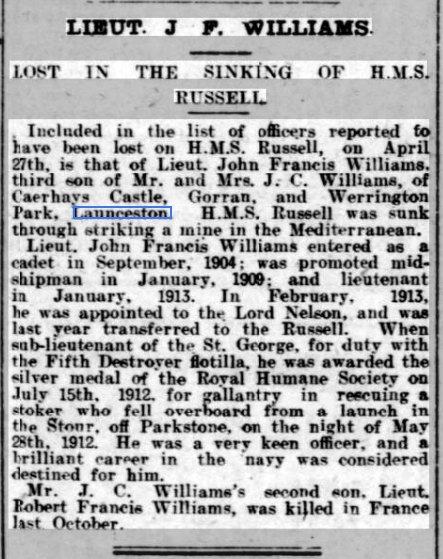 LIEUT. J F. WILLIAMS.

LOST IN THE SINKING OF H.M.S. RUSSELL.

Included in the list of officers reported to have been lost on H.M.S. Russell, on April 27th, is that of Lieut. John Francis Williams, third son of Mr. and Mrs. J. C. Williams, of Caerhays Castle, Gorran, and Werrington Park, Launceston. H.M.S. Russell was sunk through striking a mine in the Mediterranean.

Lieut. John Francis Williams entered as a cadet in September, 1904; was promoted midshipman in January, 1909; and lieutenant in January, 1913. In February, 1913, he was appointed to the Lord Nelson, and was last year transferred to the Russell. When sub-lieutenant of the St. George, for duty with the Fifth Destroyer flotilla, he was awarded the silver medal of the Royal Humane Society on July 15th, 1912, for gallantry in rescuing a stoker who fell overboard from a launch in the Stour, off Parkstone, on the night of May 28th, 1912. He was a very keen officer, and a brilliant career in the navy was considered destined for him.

Mr. J. C. Williams's second son, Lieut. Robert Francis Williams, was killed in France last October.